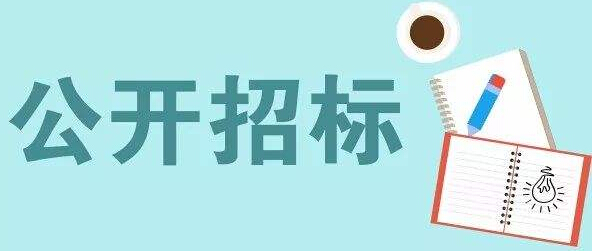 公开招标